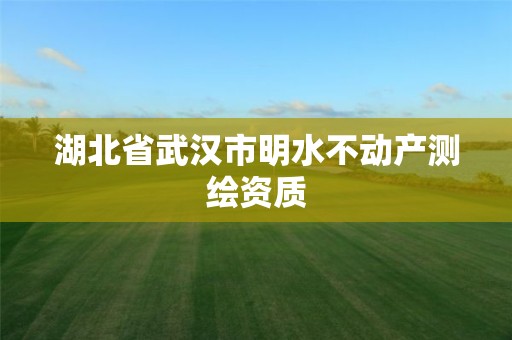 湖北省武汉市明水不动产测绘资质